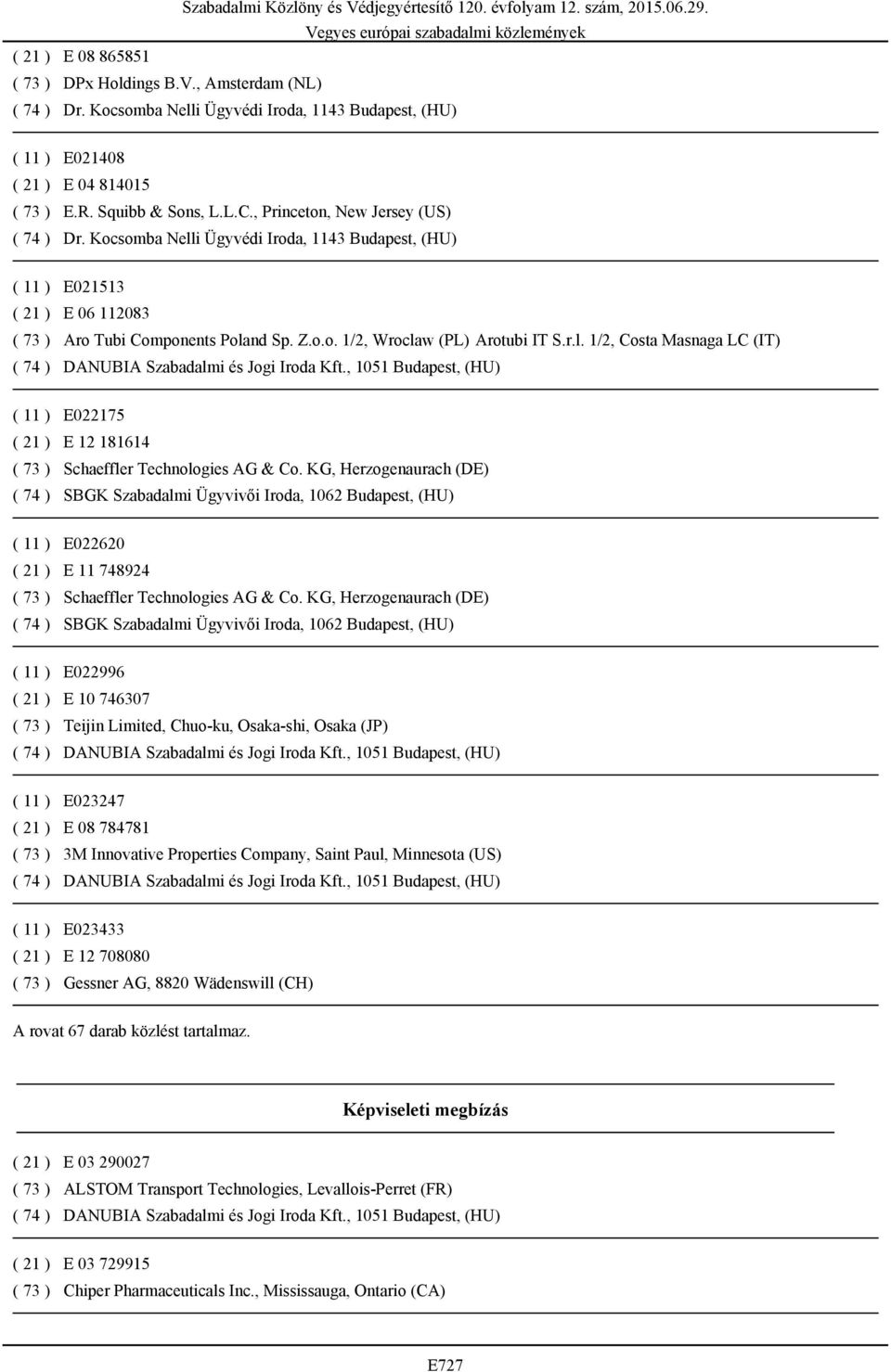 Szabadalmi Közlöny és Védjegyértesítő 120. évfolyam 12. szám, 2015.06.29.
Vegyes európai szabadalmi közlemények

( 21 ) E 08 865851
( 73 ) DPx Holdings B.V., Amsterdam (NL)
( 74 ) Dr. Kocsomba Nelli Ügyvédi Iroda, 1143 Budapest, (HU)

( 11 ) E021408
( 21 ) E 04 814015
( 73 ) E.R. Squibb & Sons, L.L.C., Princeton, New Jersey (US)
( 74 ) Dr. Kocsomba Nelli Ügyvédi Iroda, 1143 Budapest, (HU)

( 11 ) E021513
( 21 ) E 06 112083
( 73 ) Aro Tubi Components Poland Sp. Z.o.o. 1/2, Wroclaw (PL) Arotubi IT S.r.l. 1/2, Costa Masnaga LC (IT)
( 74 ) DANUBIA Szabadalmi és Jogi Iroda Kft., 1051 Budapest, (HU)

( 11 ) E022175
( 21 ) E 12 181614
( 73 ) Schaeffler Technologies AG & Co. KG, Herzogenaurach (DE)
( 74 ) SBGK Szabadalmi Ügyvivői Iroda, 1062 Budapest, (HU)

( 11 ) E022620
( 21 ) E 11 748924
( 73 ) Schaeffler Technologies AG & Co. KG, Herzogenaurach (DE)
( 74 ) SBGK Szabadalmi Ügyvivői Iroda, 1062 Budapest, (HU)

( 11 ) E022996
( 21 ) E 10 746307
( 73 ) Teijin Limited, Chuo-ku, Osaka-shi, Osaka (JP)
( 74 ) DANUBIA Szabadalmi és Jogi Iroda Kft., 1051 Budapest, (HU)

( 11 ) E023247
( 21 ) E 08 784781
( 73 ) 3M Innovative Properties Company, Saint Paul, Minnesota (US)
( 74 ) DANUBIA Szabadalmi és Jogi Iroda Kft., 1051 Budapest, (HU)

( 11 ) E023433
( 21 ) E 12 708080
( 73 ) Gessner AG, 8820 Wädenswill (CH)

A rovat 67 darab közlést tartalmaz.

Képviseleti megbízás

( 21 ) E 03 290027
( 73 ) ALSTOM Transport Technologies, Levallois-Perret (FR)
( 74 ) DANUBIA Szabadalmi és Jogi Iroda Kft., 1051 Budapest, (HU)

( 21 ) E 03 729915
( 73 ) Chiper Pharmaceuticals Inc., Mississauga, Ontario (CA)

E727